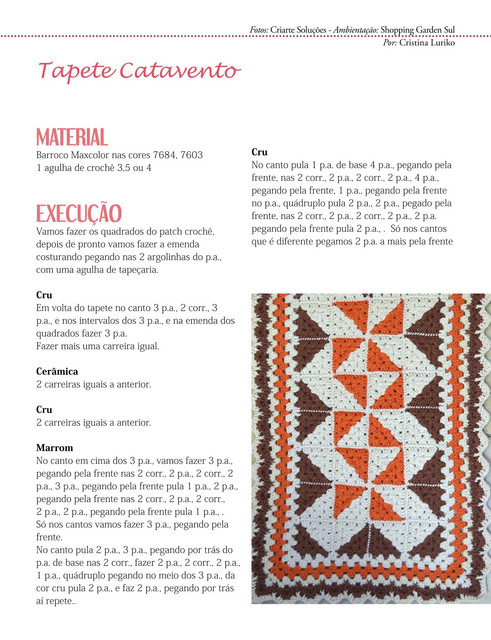 Fotos: Criarte Soluções - Ambientação: Shopping Garden Sul
Por: Cristina Luriko

Tapete Catavento

MATERIAL
Barroco Maxcolor nas cores 7684, 7603
1 agulha de crochê 3,5 ou 4

EXECUÇÃO
Vamos fazer os quadrados do patch crochê, depois de pronto vamos fazer a emenda costurando pegando nas 2 argolinhas do p.a., com uma agulha de tapeçaria.

Cru
Em volta do tapete no canto 3 p.a., 2 corr., 3 p.a., e nos intervalos dos 3 p.a., e na emenda dos quadrados fazer 3 p.a.
Fazer mais uma carreira igual.

Cerâmica
2 carreiras iguais a anterior.

Cru
2 carreiras iguais a anterior.

Marrom
No canto em cima dos 3 p.a., vamos fazer 3 p.a., pegando pela frente nas 2 corr., 2 p.a., 2 corr., 2 p.a., 3 p.a., pegando pela frente pula 1 p.a., 2 p.a., pegando pela frente nas 2 corr., 2 p.a., 2 corr., 2 p.a., 2 p.a., pegando pela frente pula 1 p.a., .
Só nos cantos vamos fazer 3 p.a., pegando pela frente.
No canto pula 2 p.a., 3 p.a., pegando por trás do p.a. de base nas 2 corr., fazer 2 p.a., 2 corr., 2 p.a., 1 p.a., quádruplo pegando no meio dos 3 p.a., da cor cru pula 2 p.a., e faz 2 p.a., pegando por trás aí repete..

Cru
No canto pula 1 p.a. de base 4 p.a., pegando pela frente, nas 2 corr., 2 p.a., 2 corr., 2 p.a., 4 p.a., pegando pela frente, 1 p.a., pegando pela frente no p.a., quádruplo pula 2 p.a., 2 p.a., pegado pela frente, nas 2 corr., 2 p.a., 2 corr., 2 p.a., 2 p.a. pegando pela frente pula 2 p.a., . Só nos cantos que é diferente pegamos 2 p.a. a mais pela frente